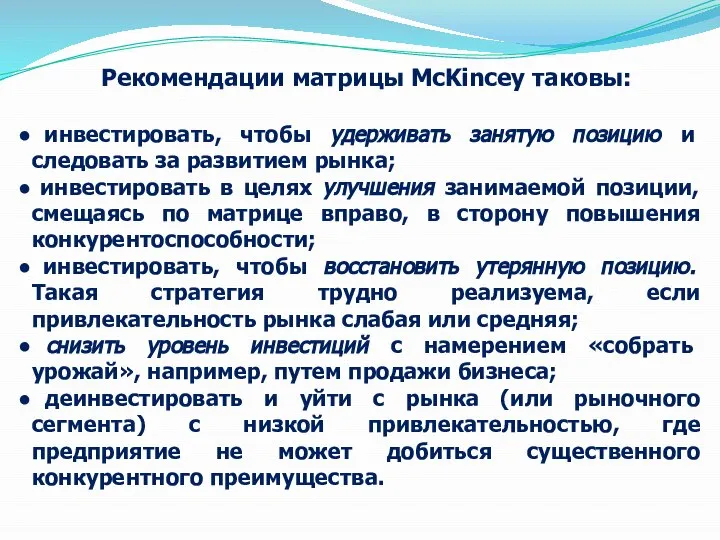 Рекомендации матрицы McKincey таковы:

● инвестировать, чтобы удерживать занятую позицию и следовать за развитием рынка;
● инвестировать в целях улучшения занимаемой позиции, смещаясь по матрице вправо, в сторону повышения конкурентоспособности;
● инвестировать, чтобы восстановить утерянную позицию. Такая стратегия трудно реализуема, если привлекательность рынка слабая или средняя;
● снизить уровень инвестиций с намерением «собрать урожай», например, путем продажи бизнеса;
● деинвестировать и уйти с рынка (или рыночного сегмента) с низкой привлекательностью, где предприятие не может добиться существенного конкурентного преимущества.